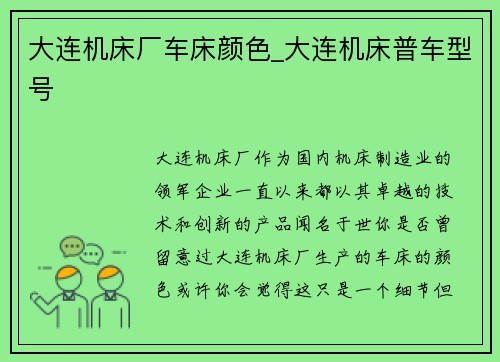 大连机床厂车床颜色_大连机床普车型号

大连机床厂作为国内机床制造业的领军企业一直以来都以其卓越的技术和创新的产品闻名于世你是否曾留意过大连机床厂生产的车床的颜色或许你会觉得这只是一个细节但